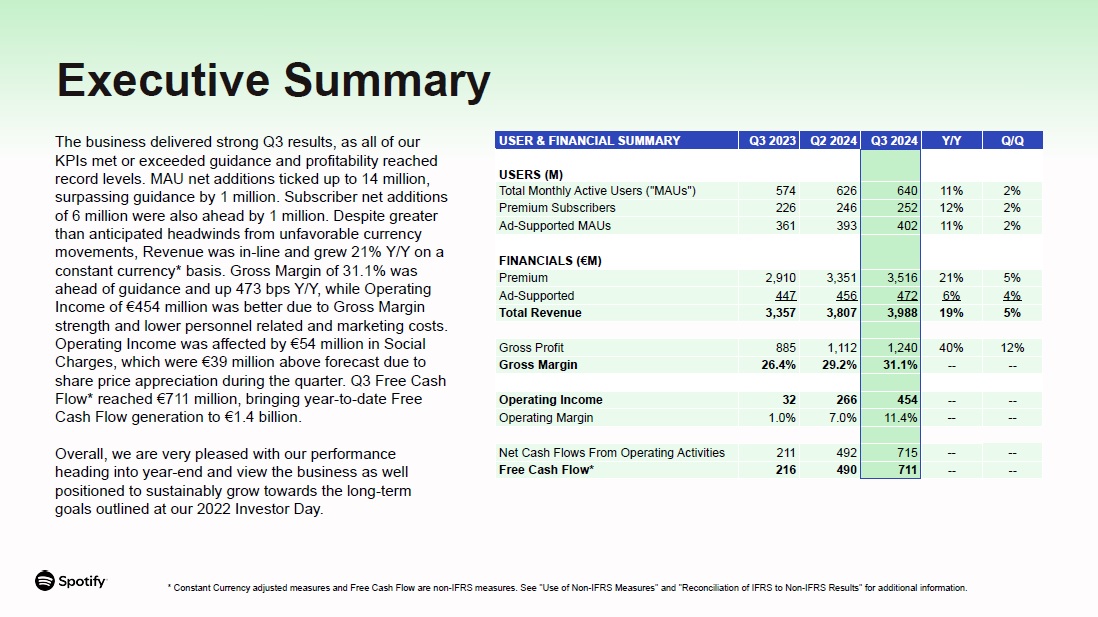 Executive Summary

The business delivered strong Q3 results, as all of our KPIs met or exceeded guidance and profitability reached record levels. MAU net additions ticked up to 14 million, surpassing guidance by 1 million. Subscriber net additions of 6 million were also ahead by 1 million. Despite greater than anticipated headwinds from unfavorable currency movements, Revenue was in-line and grew 21% Y/Y on a constant currency* basis. Gross Margin of 31.1% was ahead of guidance and up 473 bps Y/Y, while Operating Income of €454 million was better due to Gross Margin strength and lower personnel related and marketing costs. Operating Income was affected by €54 million in Social Charges, which were €39 million above forecast due to share price appreciation during the quarter. Q3 Free Cash Flow* reached €711 million, bringing year-to-date Free Cash Flow generation to €1.4 billion.

Overall, we are very pleased with our performance heading into year-end and view the business as well positioned to sustainably grow towards the long-term goals outlined at our 2022 Investor Day.

| USER & FINANCIAL SUMMARY | Q3 2023 | Q2 2024 | Q3 2024 | Y/Y | Q/Q |
|---|---|---|---|---|---|
| USERS (M) | | | | | |
| Total Monthly Active Users ("MAUs") | 574 | 626 | 640 | 11% | 2% |
| Premium Subscribers | 226 | 246 | 252 | 12% | 2% |
| Ad-Supported MAUs | 361 | 393 | 402 | 11% | 2% |
| FINANCIALS (€M) | | | | | |
| Premium | 2,910 | 3,351 | 3,516 | 21% | 5% |
| Ad-Supported | 447 | 456 | 472 | 6% | 4% |
| Total Revenue | 3,357 | 3,807 | 3,988 | 19% | 5% |
| Gross Profit | 885 | 1,112 | 1,240 | 40% | 12% |
| Gross Margin | 26.4% | 29.2% | 31.1% | -- | -- |
| Operating Income | 32 | 266 | 454 | -- | -- |
| Operating Margin | 1.0% | 7.0% | 11.4% | -- | -- |
| Net Cash Flows From Operating Activities | 211 | 492 | 715 | -- | -- |
| Free Cash Flow* | 216 | 490 | 711 | -- | -- |

Spotify

* Constant Currency adjusted measures and Free Cash Flow are non-IFRS measures. See "Use of Non-IFRS Measures" and "Reconciliation of IFRS to Non-IFRS Results" for additional information.